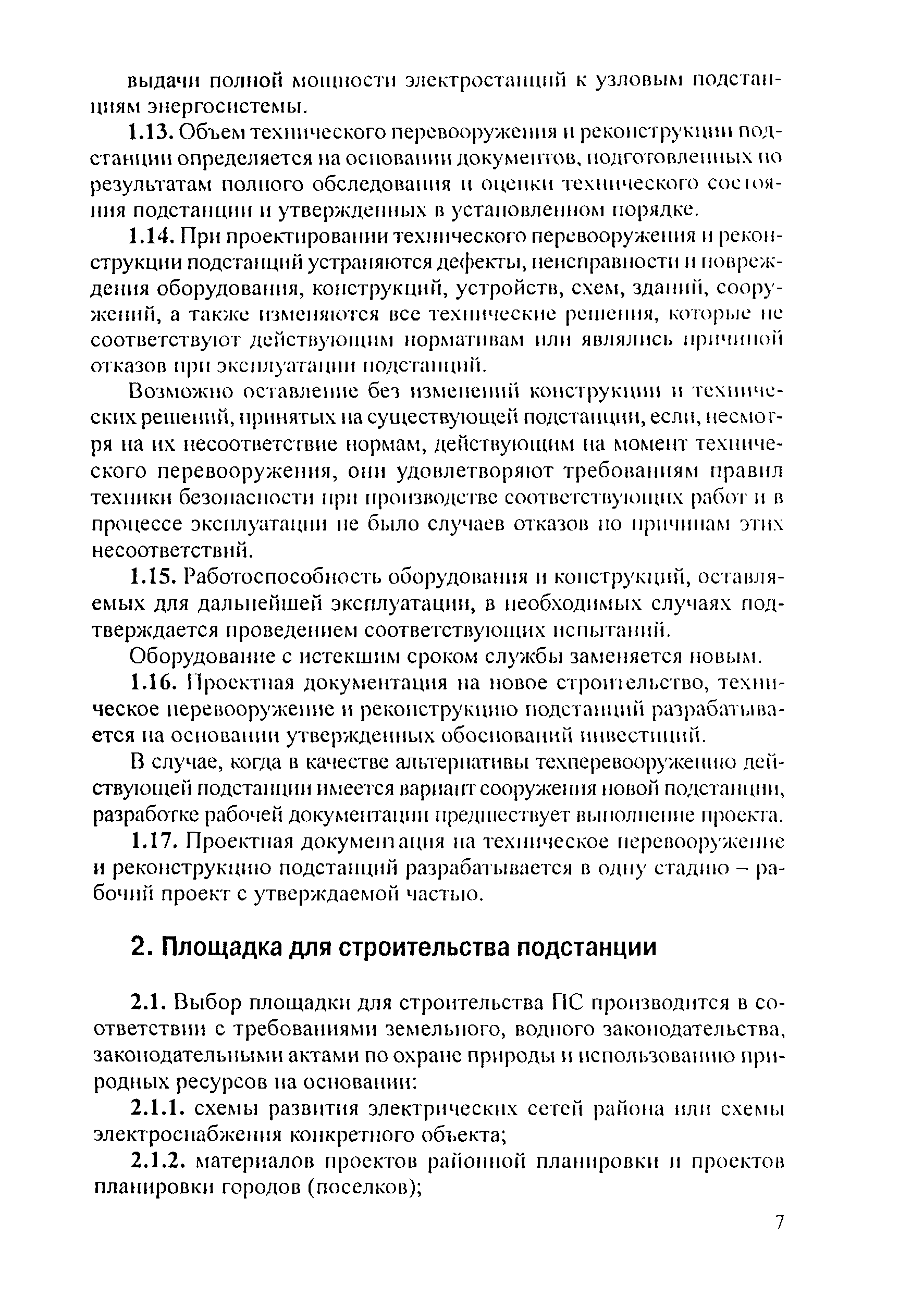 выдачи полной мощности электростанций к узловым подстанциям энергосистемы.

1.13. Объем технического перевооружения и реконструкции подстанции определяется на основании документов, подготовленных по результатам полного обследования и оценки технического состояния подстанции и утвержденных в установленном порядке.

1.14. При проектировании технического перевооружения и реконструкции подстанций устраняются дефекты, неисправности и повреждения оборудования, конструкций, устройств, схем, зданий, сооружений, а также изменяются все технические решения, которые не соответствуют действующим нормативам или являлись причиной отказов при эксплуатации подстанций.

Возможно оставление без изменений конструкции и технических решений, принятых на существующей подстанции, если, несмотря на их несоответствие нормам, действующим на момент технического перевооружения, они удовлетворяют требованиям правил техники безопасности при производстве соответствующих работ и в процессе эксплуатации не было случаев отказов по причинам этих несоответствий.

1.15. Работоспособность оборудования и конструкций, оставляемых для дальнейшей эксплуатации, в необходимых случаях подтверждается проведением соответствующих испытаний.

Оборудование с истекшим сроком службы заменяется новым.

1.16. Проектная документация на новое строительство, техническое перевооружение и реконструкцию подстанций разрабатывается на основании утвержденных обоснований инвестиций.

В случае, когда в качестве альтернативы техперевооружению действующей подстанции имеется вариант сооружения новой подстанции, разработке рабочей документации предшествует выполнение проекта.

1.17. Проектная документация на техническое перевооружение и реконструкцию подстанций разрабатывается в одну стадию – рабочий проект с утверждаемой частью.

2. Площадка для строительства подстанции

2.1. Выбор площадки для строительства ПС производится в соответствии с требованиями земельного, водного законодательства, законодательными актами по охране природы и использованию природных ресурсов на основании:

2.1.1. схемы развития электрических сетей района или схемы электроснабжения конкретного объекта;

2.1.2. материалов проектов районной планировки и проектов планировки городов (поселков);

7